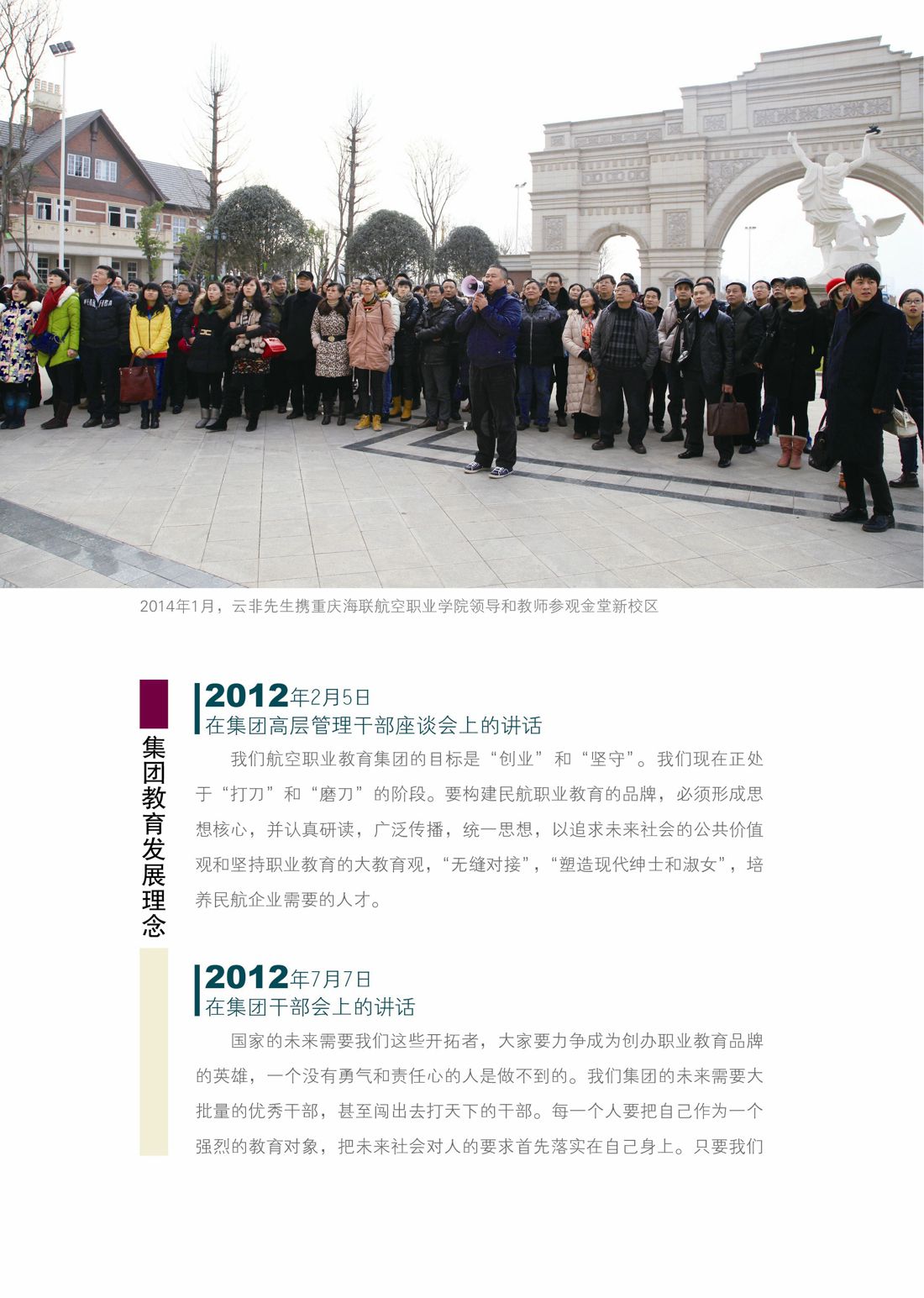 2014年1月，云非先生携重庆海联航空职业学院领导和教师参观金堂新校区

集团教育发展理念

2012年2月5日
在集团高层管理干部座谈会上的讲话

我们航空职业教育集团的目标是“创业”和“坚守”。我们现在正处于“打刀”和“磨刀”的阶段。要构建民航职业教育的品牌，必须形成思想核心，并认真研读，广泛传播，统一思想，以追求未来社会的公共价值观和坚持职业教育的大教育观，“无缝对接”，“塑造现代绅士和淑女”，培养民航企业需要的人才。

2012年7月7日
在集团干部会上的讲话

国家的未来需要我们这些开拓者，大家要力争成为创办职业教育品牌的英雄，一个没有勇气和责任心的人是做不到的。我们集团的未来需要大批量的优秀干部，甚至闯出去打天下的干部。每一个人要把自己作为一个强烈的教育对象，把未来社会对人的要求首先落实在自己身上。只要我们